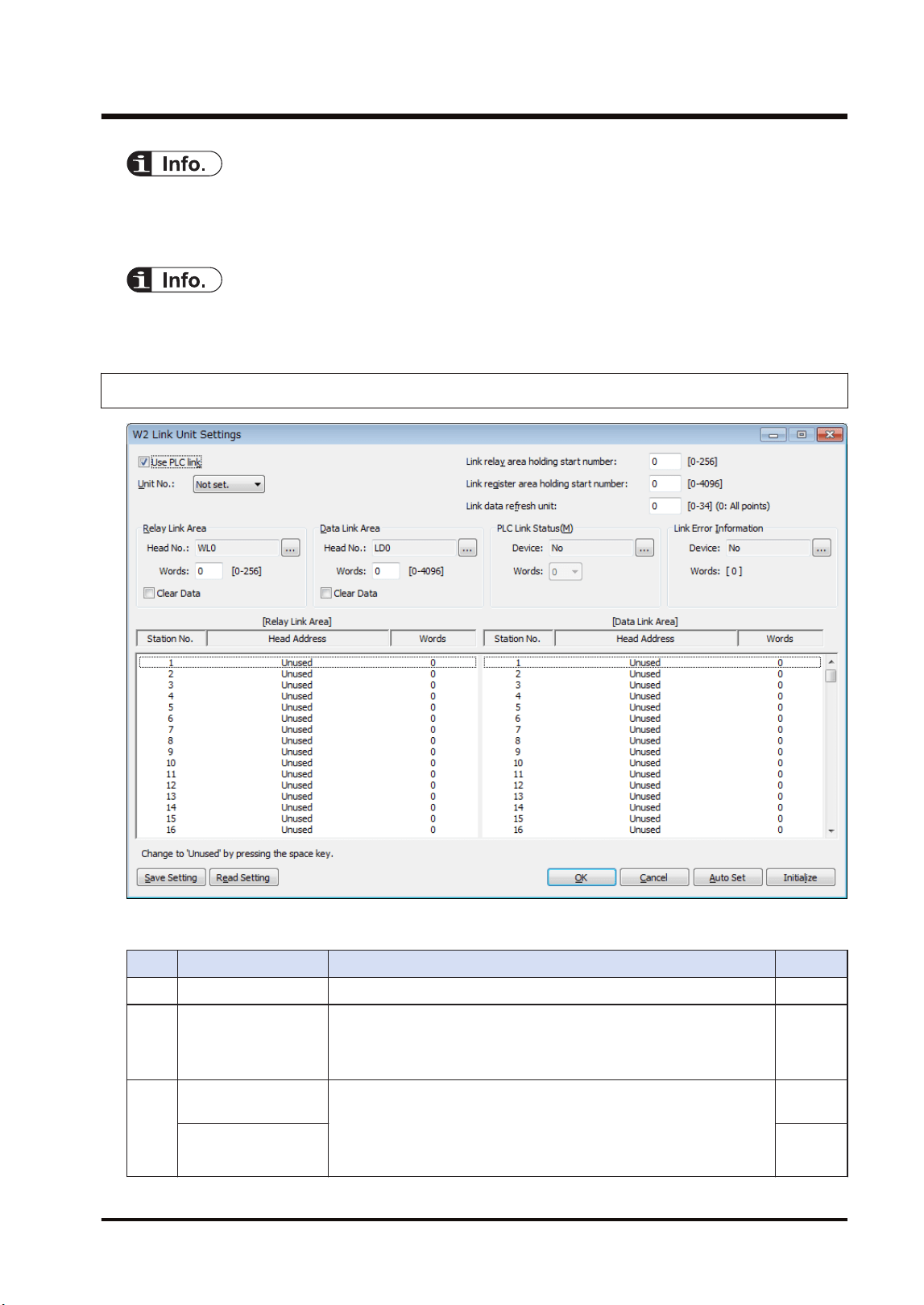 Info.

Info.

W2 Link Unit Settings

Use PLC link

Unit No.: Not set.

Link relay area holding start number: 0 [0-256]

Link register area holding start number: 0 [0-4096]

Link data refresh unit: 0 [0-34] (0: All points)

Relay Link Area
Head No.: WL0 ...
Words: 0 [0-256]
Clear Data

Data Link Area
Head No.: LD0 ...
Words: 0 [0-4096]
Clear Data

PLC Link Status(M)
Device: No ...
Words: 0

Link Error Information
Device: No ...
Words: [ 0 ]

[Relay Link Area]

| Station No. | Head Address | Words |
|---|---|---|
| 1 | Unused | 0 |
| 2 | Unused | 0 |
| 3 | Unused | 0 |
| 4 | Unused | 0 |
| 5 | Unused | 0 |
| 6 | Unused | 0 |
| 7 | Unused | 0 |
| 8 | Unused | 0 |
| 9 | Unused | 0 |
| 10 | Unused | 0 |
| 11 | Unused | 0 |
| 12 | Unused | 0 |
| 13 | Unused | 0 |
| 14 | Unused | 0 |
| 15 | Unused | 0 |
| 16 | Unused | 0 |

[Data Link Area]

| Station No. | Head Address | Words |
|---|---|---|
| 1 | Unused | 0 |
| 2 | Unused | 0 |
| 3 | Unused | 0 |
| 4 | Unused | 0 |
| 5 | Unused | 0 |
| 6 | Unused | 0 |
| 7 | Unused | 0 |
| 8 | Unused | 0 |
| 9 | Unused | 0 |
| 10 | Unused | 0 |
| 11 | Unused | 0 |
| 12 | Unused | 0 |
| 13 | Unused | 0 |
| 14 | Unused | 0 |
| 15 | Unused | 0 |
| 16 | Unused | 0 |

Change to 'Unused' by pressing the space key.

Save Setting Read Setting OK Cancel Auto Set Initialize